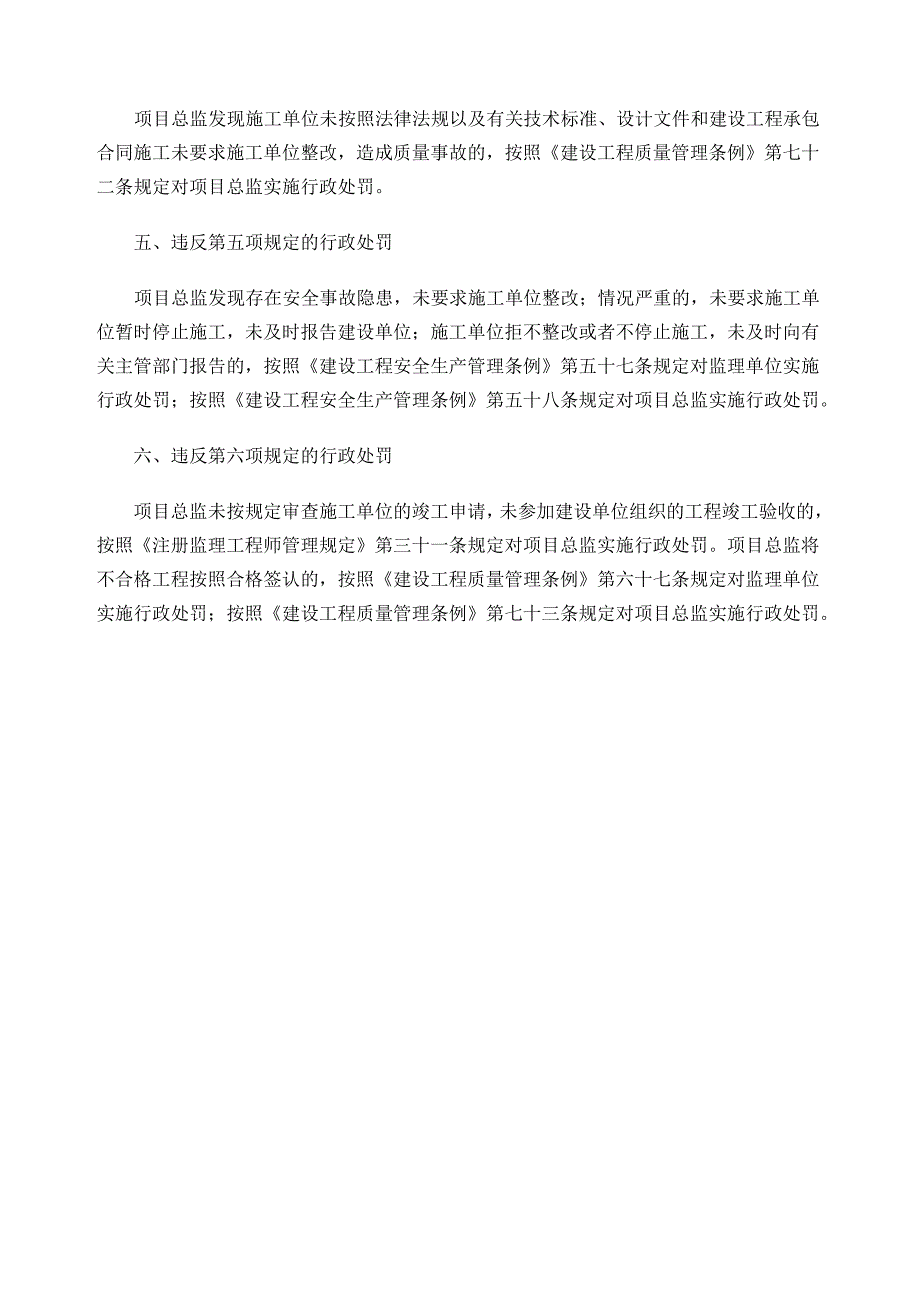 项目总监发现施工单位未按照法律法规以及有关技术标准、设计文件和建设工程承包合同施工未要求施工单位整改，造成质量事故的，按照《建设工程质量管理条例》第七十二条规定对项目总监实施行政处罚。

五、违反第五项规定的行政处罚

项目总监发现存在安全事故隐患，未要求施工单位整改；情况严重的，未要求施工单位暂时停止施工，未及时报告建设单位；施工单位拒不整改或者不停止施工，未及时向有关主管部门报告的，按照《建设工程安全生产管理条例》第五十七条规定对监理单位实施行政处罚；按照《建设工程安全生产管理条例》第五十八条规定对项目总监实施行政处罚。

六、违反第六项规定的行政处罚

项目总监未按规定审查施工单位的竣工申请，未参加建设单位组织的工程竣工验收的，按照《注册监理工程师管理规定》第三十一条规定对项目总监实施行政处罚。项目总监将不合格工程按照合格签认的，按照《建设工程质量管理条例》第六十七条规定对监理单位实施行政处罚；按照《建设工程质量管理条例》第七十三条规定对项目总监实施行政处罚。